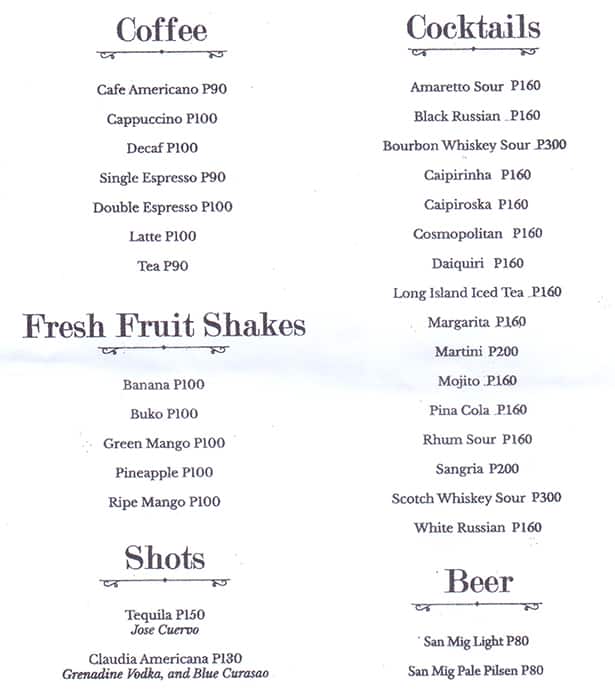 Coffee

Cafe Americano P90

Cappuccino P100

Decaf P100

Single Espresso P90

Double Espresso P100

Latte P100

Tea P90

Fresh Fruit Shakes

Banana P100

Buko P100

Green Mango P100

Pineapple P100

Ripe Mango P100

Shots

Tequila P150
Jose Cuervo

Claudia Americana P130
Grenadine Vodka, and Blue Curasao

Cocktails

Amaretto Sour P160

Black Russian P160

Bourbon Whiskey Sour P300

Caipirinha P160

Caipiroska P160

Cosmopolitan P160

Daiquiri P160

Long Island Iced Tea P160

Margarita P160

Martini P200

Mojito P160

Pina Cola P160

Rhum Sour P160

Sangria P200

Scotch Whiskey Sour P300

White Russian P160

Beer

San Mig Light P80

San Mig Pale Pilsen P80